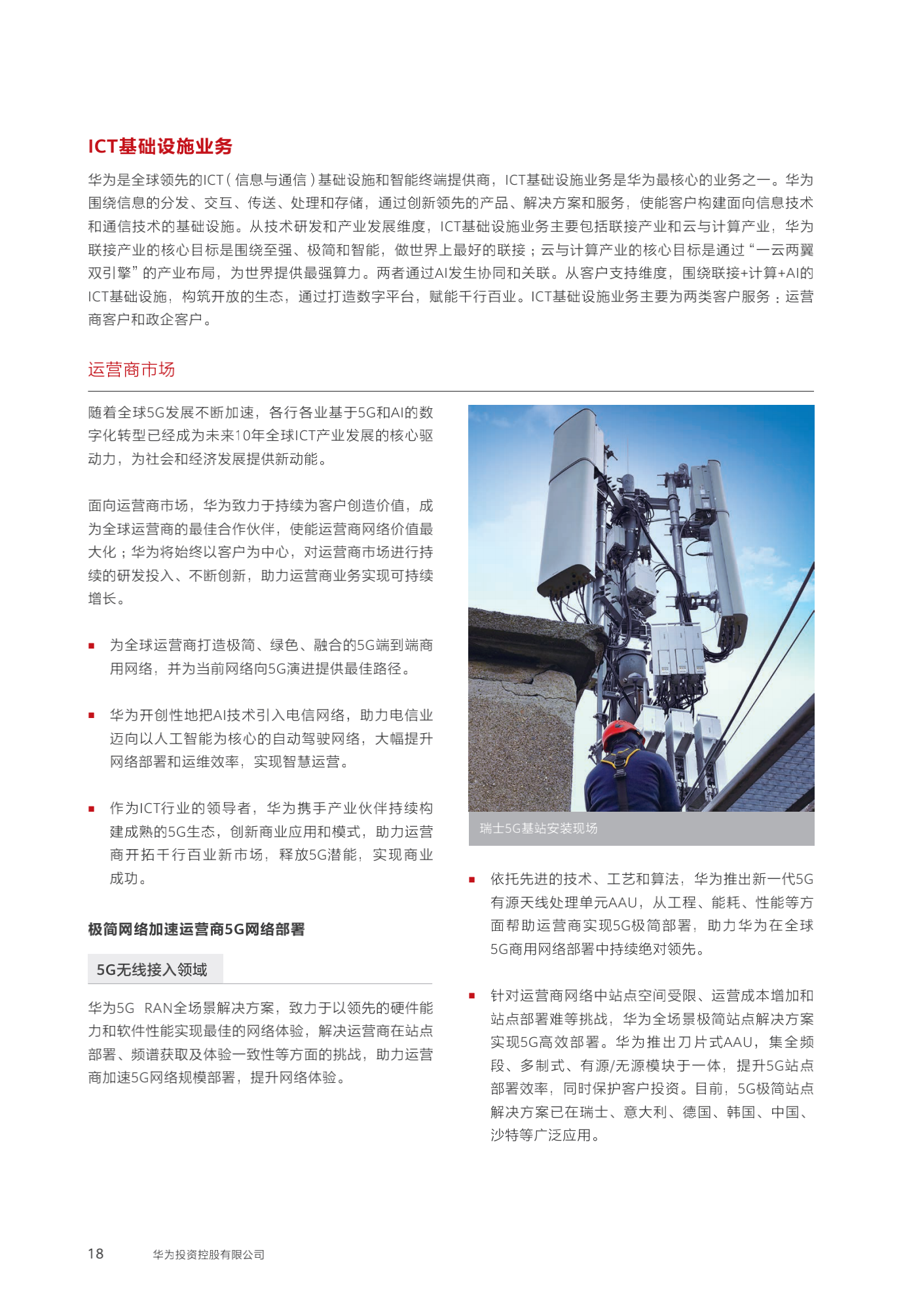 ICT基础设施业务

华为是全球领先的ICT（信息与通信）基础设施和智能终端提供商，ICT基础设施业务是华为最核心的业务之一。华为围绕信息的分发、交互、传送、处理和存储，通过创新领先的产品、解决方案和服务，使能客户构建面向信息技术和通信技术的基础设施。从技术研发和产业发展维度，ICT基础设施业务主要包括联接产业和云与计算产业，华为联接产业的核心目标是围绕至强、极简和智能，做世界上最好的联接；云与计算产业的核心目标是通过“一云两翼双引擎”的产业布局，为世界提供最强算力。两者通过AI发生协同和关联。从客户支持维度，围绕联接+计算+AI的ICT基础设施，构筑开放的生态，通过打造数字平台，赋能千行百业。ICT基础设施业务主要为两类客户服务：运营商客户和政企客户。

运营商市场

随着全球5G发展不断加速，各行各业基于5G和AI的数字化转型已经成为未来10年全球ICT产业发展的核心驱动力，为社会和经济发展提供新动能。

面向运营商市场，华为致力于持续为客户创造价值，成为全球运营商的最佳合作伙伴，使能运营商网络价值最大化；华为将始终以客户为中心，对运营商市场进行持续的研发投入、不断创新，助力运营商业务实现可持续增长。

■ 为全球运营商打造极简、绿色、融合的5G端到端商用网络，并为当前网络向5G演进提供最佳路径。

■ 华为开创性地把AI技术引入电信网络，助力电信业迈向以人工智能为核心的自动驾驶网络，大幅提升网络部署和运维效率，实现智慧运营。

■ 作为ICT行业的领导者，华为携手产业伙伴持续构建成熟的5G生态，创新商业应用和模式，助力运营商开拓千行百业新市场，释放5G潜能，实现商业成功。

极简网络加速运营商5G网络部署

5G无线接入领域

华为5G RAN全场景解决方案，致力于以领先的硬件能力和软件性能实现最佳的网络体验，解决运营商在站点部署、频谱获取及体验一致性等方面的挑战，助力运营商加速5G网络规模部署，提升网络体验。

瑞士5G基站安装现场

■ 依托先进的技术、工艺和算法，华为推出新一代5G有源天线处理单元AAU，从工程、能耗、性能等方面帮助运营商实现5G极简部署，助力华为在全球5G商用网络部署中持续绝对领先。

■ 针对运营商网络中站点空间受限、运营成本增加和站点部署难等挑战，华为全场景极简站点解决方案实现5G高效部署。华为推出刀片式AAU，集全频段、多制式、有源/无源模块于一体，提升5G站点部署效率，同时保护客户投资。目前，5G极简站点解决方案已在瑞士、意大利、德国、韩国、中国、沙特等广泛应用。

18 华为投资控股有限公司